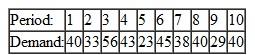 | Period: | 1 | 2 | 3 | 4 | 5 | 6 | 7 | 8 | 9 | 10 |
|---|---|---|---|---|---|---|---|---|---|---|
| Demand: | 40 | 33 | 56 | 43 | 23 | 45 | 38 | 40 | 29 | 40 |